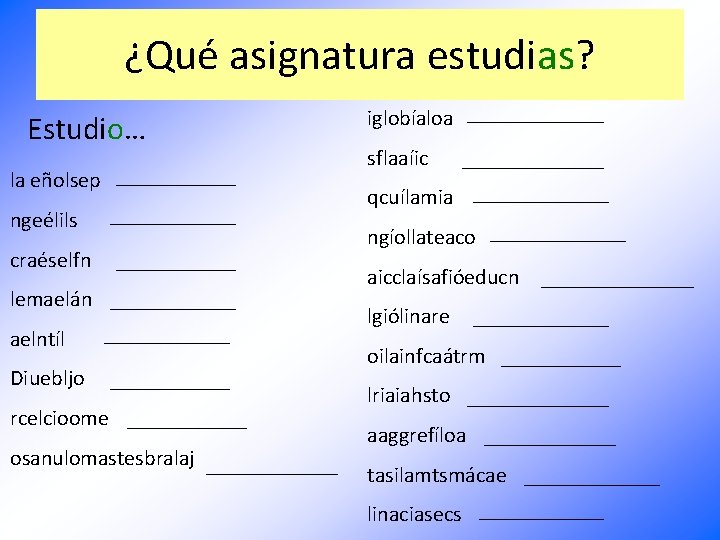 ¿Qué asignatura estudias?

Estudio…

la eñolsep ____________

ngeélils ____________

craéselfn ____________

lemaelán ____________

aelntíl ____________

Diuebljo ____________

rcelcioome ____________

osanulomastesbralaj ____________

iglobíaloa ____________

sflaaíic ____________

qcuílamia ____________

ngíollateaco ____________

aicclaísafióeducn ____________

lgiólinare ____________

oilainfcaátrm ____________

lriaiahsto ____________

aaggrefíloa ____________

tasilamtsmácae ____________

linaciasecs ____________